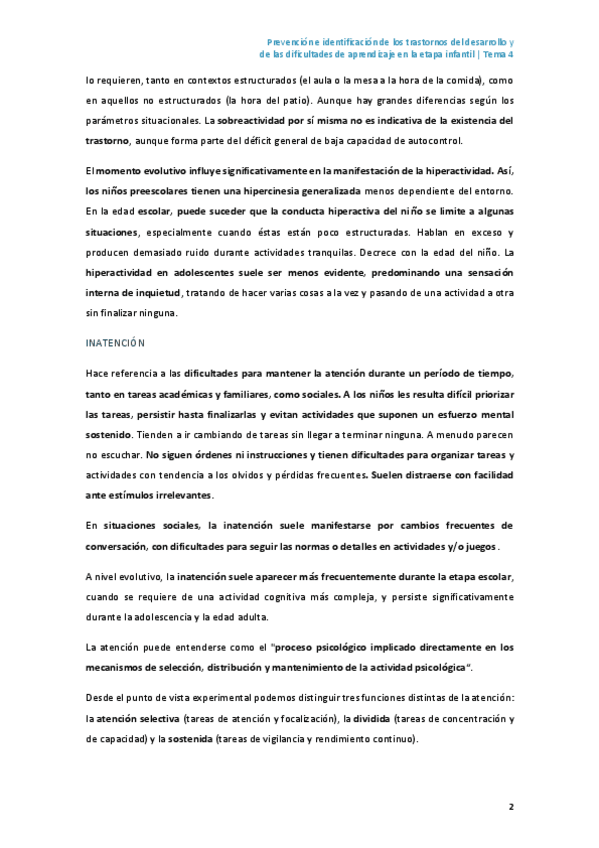 Prevención e identificación de los trastornos del desarrollo y de las dificultades de aprendizaje en la etapa infantil | Tema 4

lo requieren, tanto en contextos estructurados (el aula o la mesa a la hora de la comida), como en aquellos no estructurados (la hora del patio). Aunque hay grandes diferencias según los parámetros situacionales. La sobreactividad por sí misma no es indicativa de la existencia del trastorno, aunque forma parte del déficit general de baja capacidad de autocontrol.

El momento evolutivo influye significativamente en la manifestación de la hiperactividad. Así, los niños preescolares tienen una hipercinesia generalizada menos dependiente del entorno. En la edad escolar, puede suceder que la conducta hiperactiva del niño se limite a algunas situaciones, especialmente cuando éstas están poco estructuradas. Hablan en exceso y producen demasiado ruido durante actividades tranquilas. Decrece con la edad del niño. La hiperactividad en adolescentes suele ser menos evidente, predominando una sensación interna de inquietud, tratando de hacer varias cosas a la vez y pasando de una actividad a otra sin finalizar ninguna.

INATENCIÓN

Hace referencia a las dificultades para mantener la atención durante un período de tiempo, tanto en tareas académicas y familiares, como sociales. A los niños les resulta difícil priorizar las tareas, persistir hasta finalizarlas y evitan actividades que suponen un esfuerzo mental sostenido. Tienden a ir cambiando de tareas sin llegar a terminar ninguna. A menudo parecen no escuchar. No siguen órdenes ni instrucciones y tienen dificultades para organizar tareas y actividades con tendencia a los olvidos y pérdidas frecuentes. Suelen distraerse con facilidad ante estímulos irrelevantes.

En situaciones sociales, la inatención suele manifestarse por cambios frecuentes de conversación, con dificultades para seguir las normas o detalles en actividades y/o juegos.

A nivel evolutivo, la inatención suele aparecer más frecuentemente durante la etapa escolar, cuando se requiere de una actividad cognitiva más compleja, y persiste significativamente durante la adolescencia y la edad adulta.

La atención puede entenderse como el "proceso psicológico implicado directamente en los mecanismos de selección, distribución y mantenimiento de la actividad psicológica".

Desde el punto de vista experimental podemos distinguir tres funciones distintas de la atención: la atención selectiva (tareas de atención y focalización), la dividida (tareas de concentración y de capacidad) y la sostenida (tareas de vigilancia y rendimiento continuo).

2